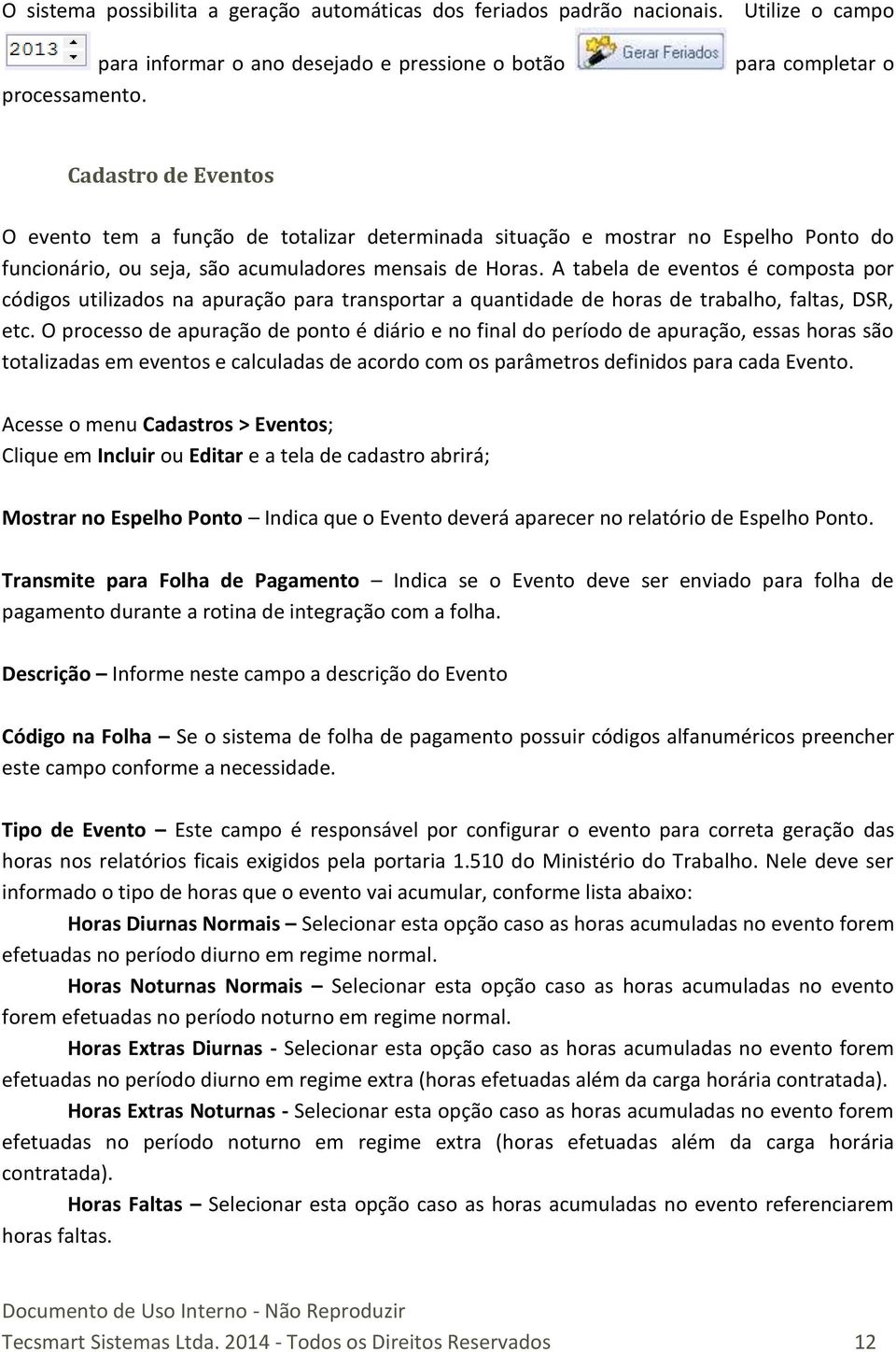 O sistema possibilita a geração automáticas dos feriados padrão nacionais. Utilize o campo 2013 para informar o ano desejado e pressione o botão Gerar Feriados para completar o processamento.

Cadastro de Eventos

O evento tem a função de totalizar determinada situação e mostrar no Espelho Ponto do funcionário, ou seja, são acumuladores mensais de Horas. A tabela de eventos é composta por códigos utilizados na apuração para transportar a quantidade de horas de trabalho, faltas, DSR, etc. O processo de apuração de ponto é diário e no final do período de apuração, essas horas são totalizadas em eventos e calculadas de acordo com os parâmetros definidos para cada Evento.

Acesse o menu Cadastros > Eventos;
Clique em Incluir ou Editar e a tela de cadastro abrirá;

Mostrar no Espelho Ponto – Indica que o Evento deverá aparecer no relatório de Espelho Ponto.

Transmite para Folha de Pagamento – Indica se o Evento deve ser enviado para folha de pagamento durante a rotina de integração com a folha.

Descrição – Informe neste campo a descrição do Evento

Código na Folha – Se o sistema de folha de pagamento possuir códigos alfanuméricos preencher este campo conforme a necessidade.

Tipo de Evento – Este campo é responsável por configurar o evento para correta geração das horas nos relatórios ficais exigidos pela portaria 1.510 do Ministério do Trabalho. Nele deve ser informado o tipo de horas que o evento vai acumular, conforme lista abaixo:

Horas Diurnas Normais – Selecionar esta opção caso as horas acumuladas no evento forem efetuadas no período diurno em regime normal.

Horas Noturnas Normais – Selecionar esta opção caso as horas acumuladas no evento forem efetuadas no período noturno em regime normal.

Horas Extras Diurnas - Selecionar esta opção caso as horas acumuladas no evento forem efetuadas no período diurno em regime extra (horas efetuadas além da carga horária contratada).

Horas Extras Noturnas - Selecionar esta opção caso as horas acumuladas no evento forem efetuadas no período noturno em regime extra (horas efetuadas além da carga horária contratada).

Horas Faltas – Selecionar esta opção caso as horas acumuladas no evento referenciarem horas faltas.

Documento de Uso Interno - Não Reproduzir
Tecsmart Sistemas Ltda. 2014 - Todos os Direitos Reservados 12